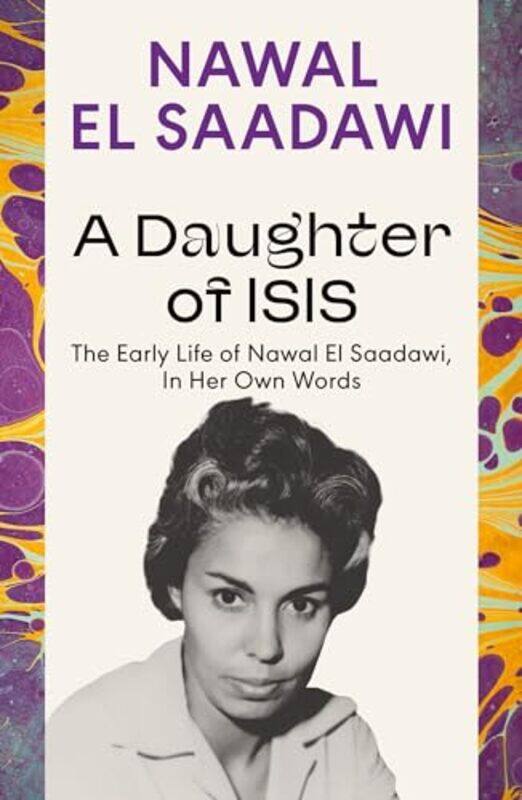 NAWAL
EL SAADAWI

A Daughter
of ISIS

The Early Life of Nawal El Saadawi,
In Her Own Words